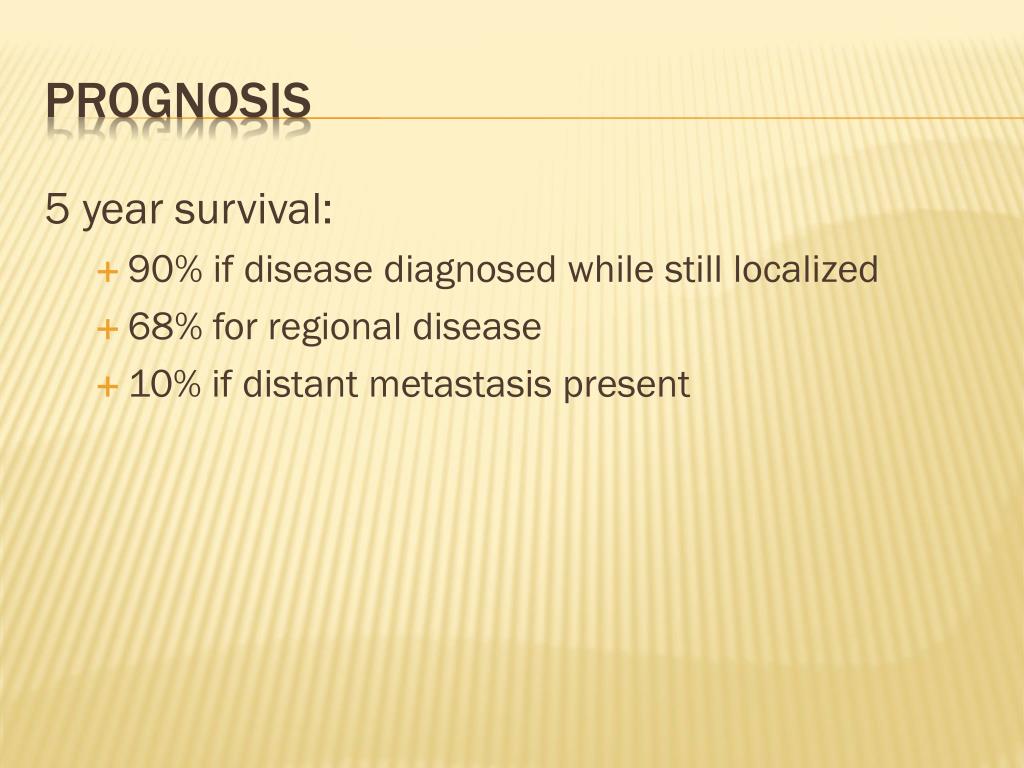 PROGNOSIS

5 year survival:

+ 90% if disease diagnosed while still localized
+ 68% for regional disease
+ 10% if distant metastasis present